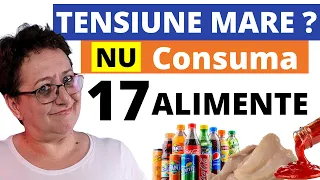 TENSIUNE MARE ?
NU Consuma
17 ALIMENTE